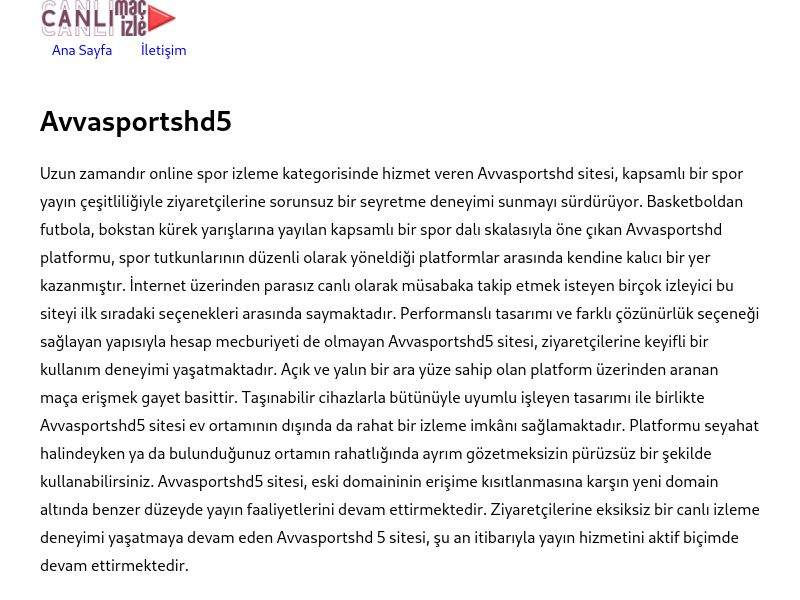 CANLI maç izle

Ana Sayfa İletişim

Avvasportshd5

Uzun zamandır online spor izleme kategorisinde hizmet veren Avvasportshd sitesi, kapsamlı bir spor yayın çeşitliliğiyle ziyaretçilerine sorunsuz bir seyretme deneyimi sunmayı sürdürüyor. Basketboldan futbola, bokstan kürek yarışlarına yayılan kapsamlı bir spor dalı skalasıyla öne çıkan Avvasportshd platformu, spor tutkunlarının düzenli olarak yöneldiği platformlar arasında kendine kalıcı bir yer kazanmıştır. İnternet üzerinden parasız canlı olarak müsabaka takip etmek isteyen birçok izleyici bu siteyi ilk sıradaki seçenekleri arasında saymaktadır. Performanslı tasarımı ve farklı çözünürlük seçeneği sağlayan yapısıyla hesap mecburiyeti de olmayan Avvasportshd5 sitesi, ziyaretçilerine keyifli bir kullanım deneyimi yaşatmaktadır. Açık ve yalın bir ara yüze sahip olan platform üzerinden aranan maça erişmek gayet basittir. Taşınabilir cihazlarla bütünüyle uyumlu işleyen tasarımı ile birlikte Avvasportshd5 sitesi ev ortamının dışında da rahat bir izleme imkânı sağlamaktadır. Platformu seyahat halindeyken ya da bulunduğunuz ortamın rahatlığında ayrım gözetmeksizin pürüzsüz bir şekilde kullanabilirsiniz. Avvasportshd5 sitesi, eski domaininin erişime kısıtlanmasına karşın yeni domain altında benzer düzeyde yayın faaliyetlerini devam ettirmektedir. Ziyaretçilerine eksiksiz bir canlı izleme deneyimi yaşatmaya devam eden Avvasportshd 5 sitesi, şu an itibarıyla yayın hizmetini aktif biçimde devam ettirmektedir.